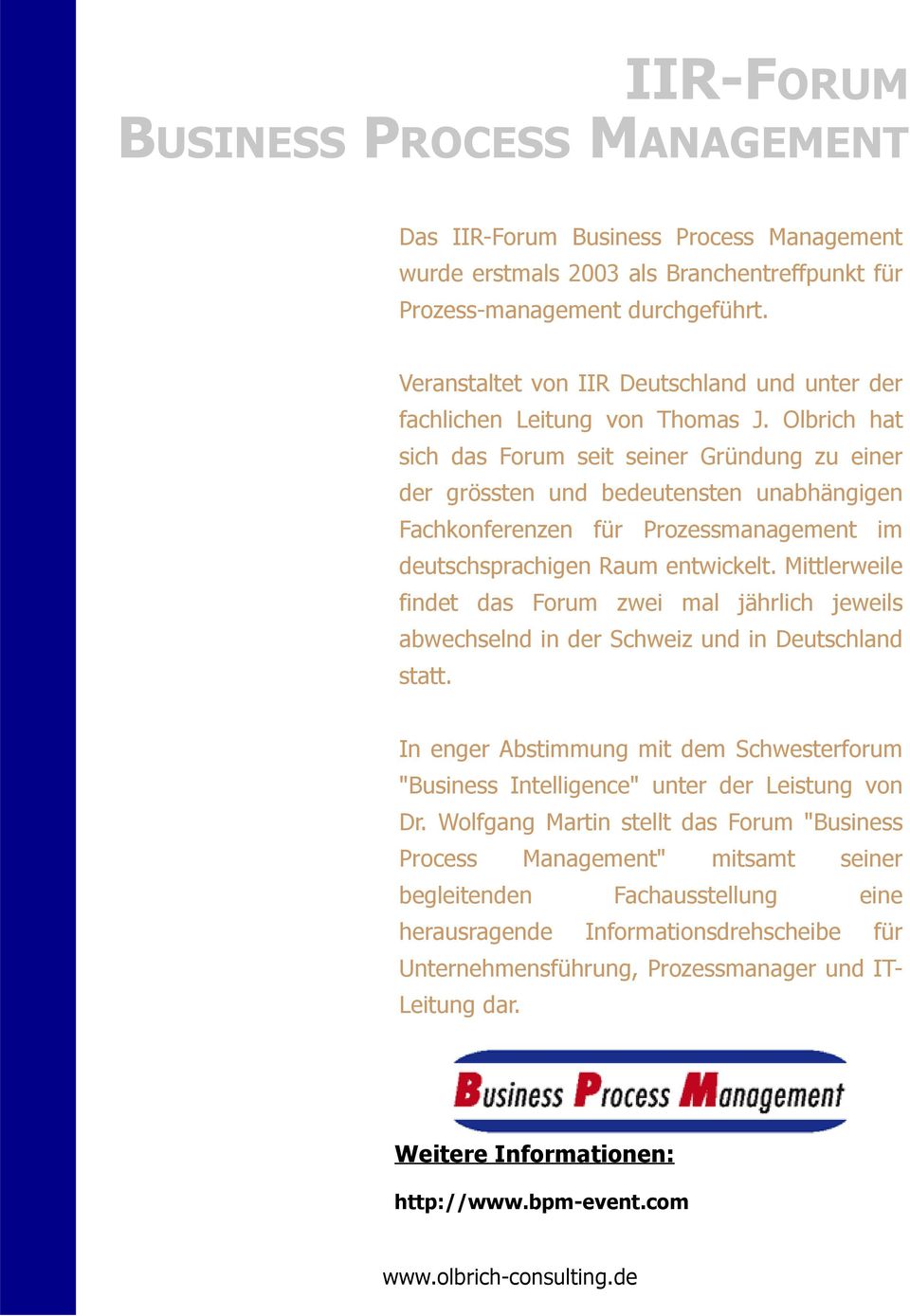 IIR-FORUM
BUSINESS PROCESS MANAGEMENT

Das IIR-Forum Business Process Management wurde erstmals 2003 als Branchentreffpunkt für Prozess-management durchgeführt.

Veranstaltet von IIR Deutschland und unter der fachlichen Leitung von Thomas J. Olbrich hat sich das Forum seit seiner Gründung zu einer der grössten und bedeutensten unabhängigen Fachkonferenzen für Prozessmanagement im deutschsprachigen Raum entwickelt. Mittlerweile findet das Forum zwei mal jährlich jeweils abwechselnd in der Schweiz und in Deutschland statt.

In enger Abstimmung mit dem Schwesterforum "Business Intelligence" unter der Leistung von Dr. Wolfgang Martin stellt das Forum "Business Process Management" mitsamt seiner begleitenden Fachausstellung eine herausragende Informationsdrehscheibe für Unternehmensführung, Prozessmanager und IT-Leitung dar.

Business Process Management

Weitere Informationen:

http://www.bpm-event.com

www.olbrich-consulting.de